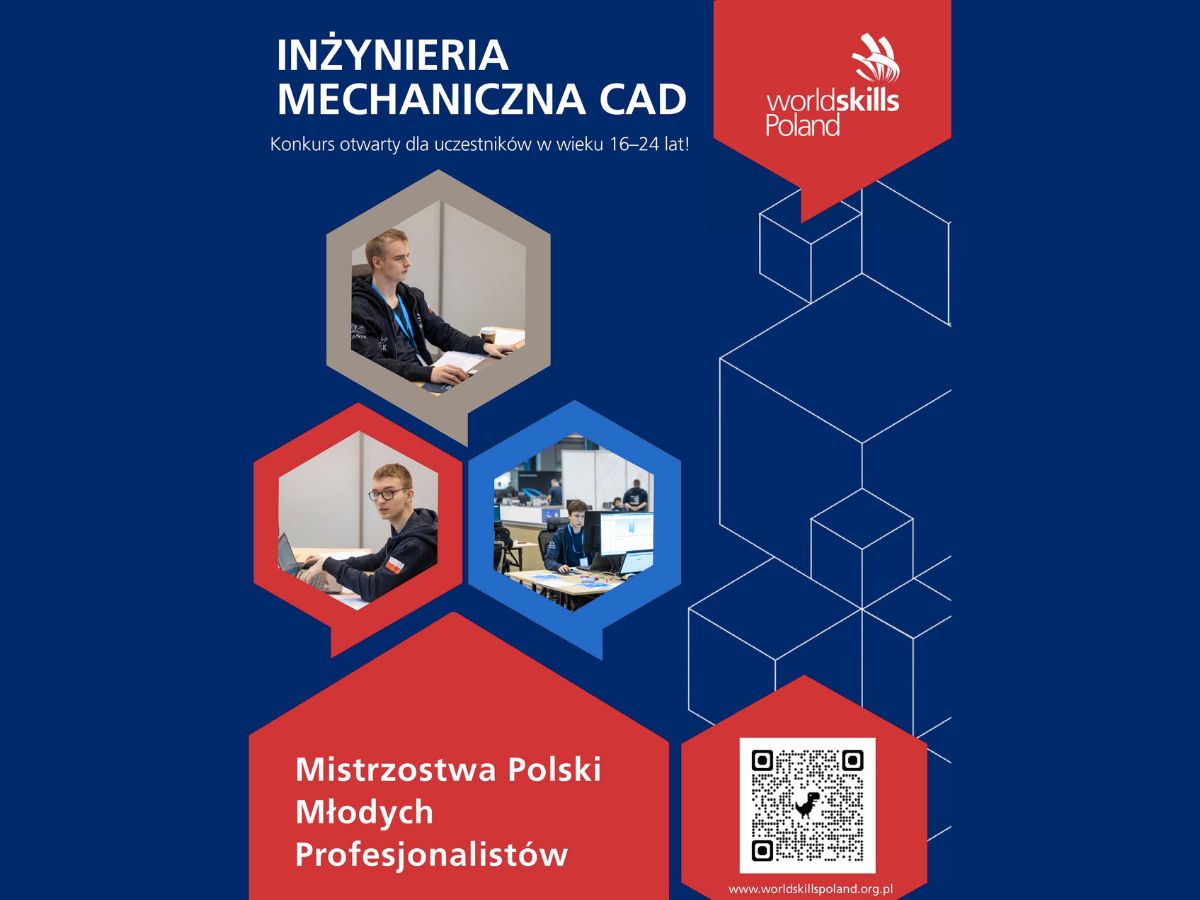 INŻYNIERIA
MECHANICZNA CAD

Konkurs otwarty dla uczestników w wieku 16–24 lat!

worldskills
Poland

Mistrzostwa Polski
Młodych
Profesjonalistów

www.worldskillspoland.org.pl